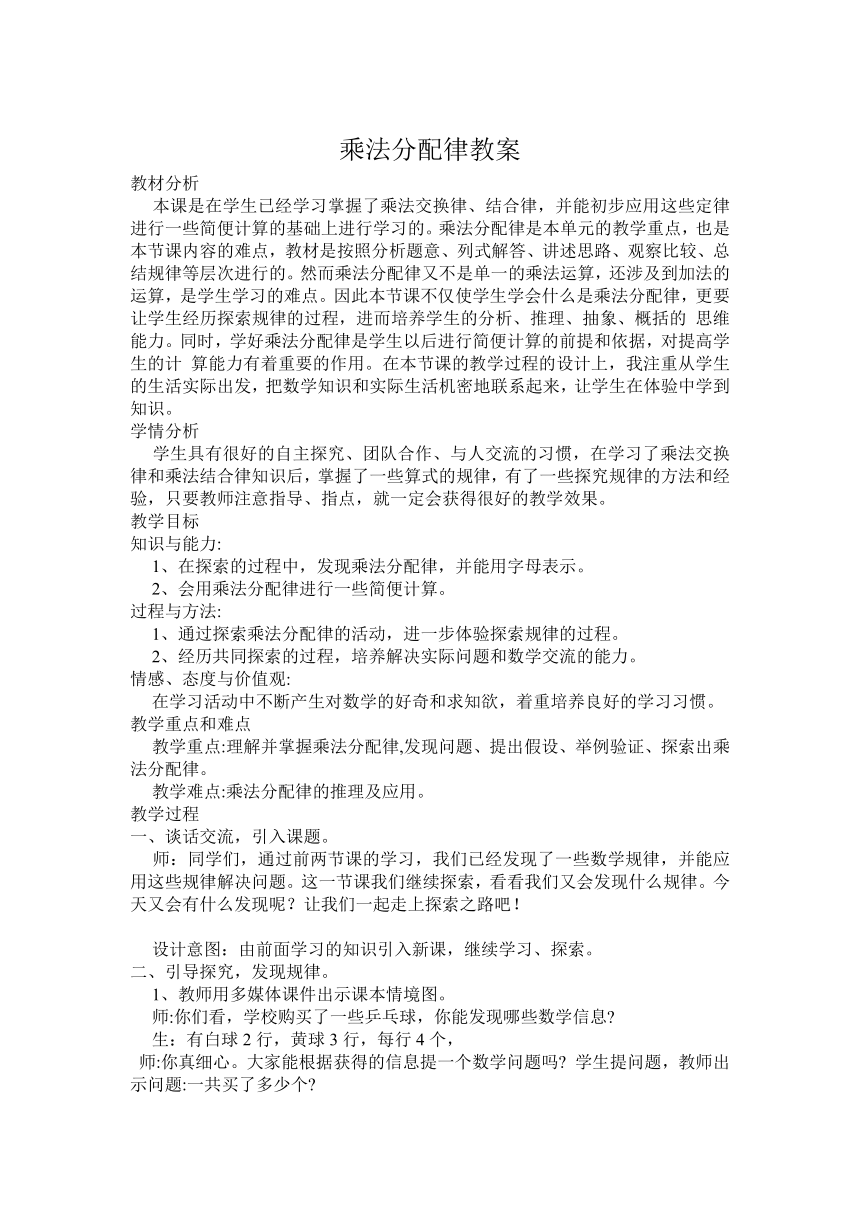 乘法分配律教案

教材分析

本课是在学生已经学习掌握了乘法交换律、结合律，并能初步应用这些定律进行一些简便计算的基础上进行学习的。乘法分配律是本单元的教学重点，也是本节课内容的难点，教材是按照分析题意、列式解答、讲述思路、观察比较、总结规律等层次进行的。然而乘法分配律又不是单一的乘法运算，还涉及到加法的运算，是学生学习的难点。因此本节课不仅使学生学会什么是乘法分配律，更要让学生经历探索规律的过程，进而培养学生的分析、推理、抽象、概括的 思维能力。同时，学好乘法分配律是学生以后进行简便计算的前提和依据，对提高学生的计 算能力有着重要的作用。在本节课的教学过程的设计上，我注重从学生的生活实际出发，把数学知识和实际生活机密地联系起来，让学生在体验中学到知识。

学情分析

学生具有很好的自主探究、团队合作、与人交流的习惯，在学习了乘法交换律和乘法结合律知识后，掌握了一些算式的规律，有了一些探究规律的方法和经验，只要教师注意指导、指点，就一定会获得很好的教学效果。

教学目标

知识与能力:

1、在探索的过程中，发现乘法分配律，并能用字母表示。

2、会用乘法分配律进行一些简便计算。

过程与方法:

1、通过探索乘法分配律的活动，进一步体验探索规律的过程。

2、经历共同探索的过程，培养解决实际问题和数学交流的能力。

情感、态度与价值观:

在学习活动中不断产生对数学的好奇和求知欲，着重培养良好的学习习惯。

教学重点和难点

教学重点:理解并掌握乘法分配律,发现问题、提出假设、举例验证、探索出乘法分配律。

教学难点:乘法分配律的推理及应用。

教学过程

一、谈话交流，引入课题。

师：同学们，通过前两节课的学习，我们已经发现了一些数学规律，并能应用这些规律解决问题。这一节课我们继续探索，看看我们又会发现什么规律。今天又会有什么发现呢？让我们一起走上探索之路吧！

设计意图：由前面学习的知识引入新课，继续学习、探索。

二、引导探究，发现规律。

1、教师用多媒体课件出示课本情境图。

师:你们看，学校购买了一些乒乓球，你能发现哪些数学信息?

生：有白球 2 行，黄球 3 行，每行 4 个，

师:你真细心。大家能根据获得的信息提一个数学问题吗? 学生提问题，教师出示问题:一共买了多少个?